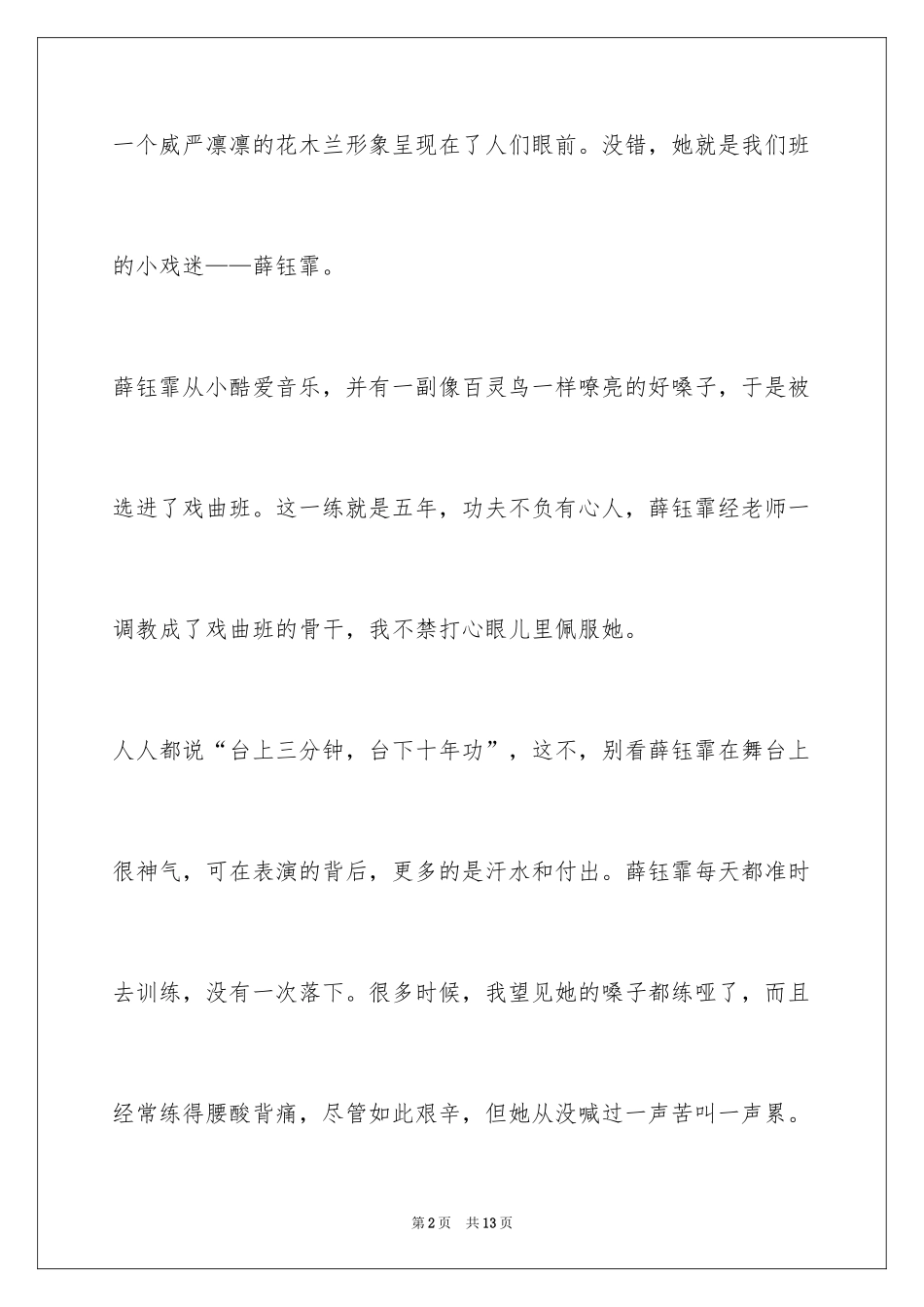 一个威严凛凛的花木兰形象呈现在了人们眼前。没错，她就是我们班的小戏迷——薛钰霏。

薛钰霏从小酷爱音乐，并有一副像百灵鸟一样嘹亮的好嗓子，于是被选进了戏曲班。这一练就是五年，功夫不负有心人，薛钰霏经老师一调教成了戏曲班的骨干，我不禁打心眼儿里佩服她。

人人都说“台上三分钟，台下十年功”，这不，别看薛钰霏在舞台上很神气，可在表演的背后，更多的是汗水和付出。薛钰霏每天都准时去训练，没有一次落下。很多时候，我望见她的嗓子都练哑了，而且经常练得腰酸背痛，尽管如此艰辛，但她从没喊过一声苦叫一声累。

第2页 共13页